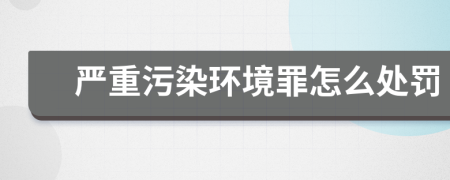 严重污染环境罪怎么处罚